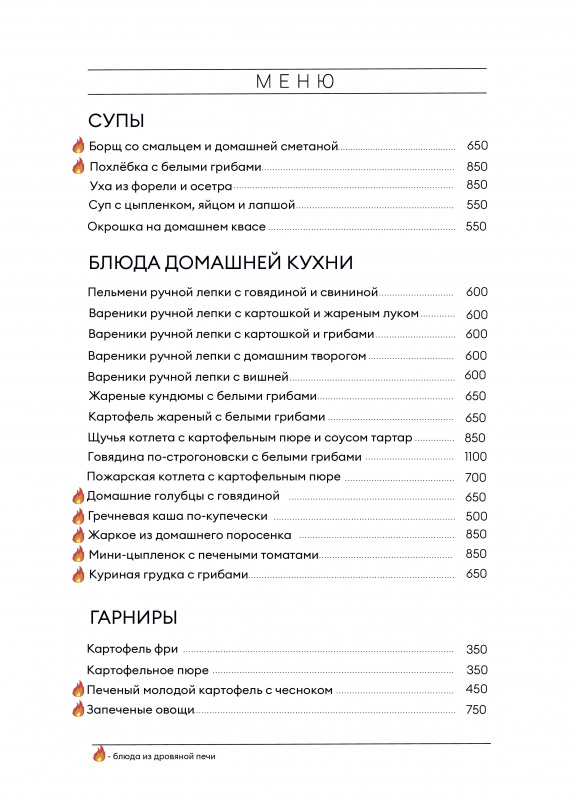 МЕНЮ

СУПЫ

Борщ со смальцем и домашней сметаной 650
Похлёбка с белыми грибами 850
Уха из форели и осетра 850
Суп с цыпленком, яйцом и лапшой 550
Окрошка на домашнем квасе 550

БЛЮДА ДОМАШНЕЙ КУХНИ

Пельмени ручной лепки с говядиной и свининой 600
Вареники ручной лепки с картошкой и жареным луком 600
Вареники ручной лепки с картошкой и грибами 600
Вареники ручной лепки с домашним творогом 600
Вареники ручной лепки с вишней 600
Жареные кундюмы с белыми грибами 650
Картофель жареный с белыми грибами 650
Щучья котлета с картофельным пюре и соусом тартар 850
Говядина по-строгоновски с белыми грибами 1100
Пожарская котлета с картофельным пюре 700
Домашние голубцы с говядиной 650
Гречневая каша по-купечески 500
Жаркое из домашнего поросенка 850
Мини-цыпленок с печеными томатами 850
Куриная грудка с грибами 650

ГАРНИРЫ

Картофель фри 350
Картофельное пюре 350
Печеный молодой картофель с чесноком 450
Запеченые овощи 750

- блюда из дровяной печи